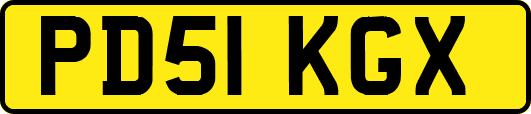 PD51 KGX